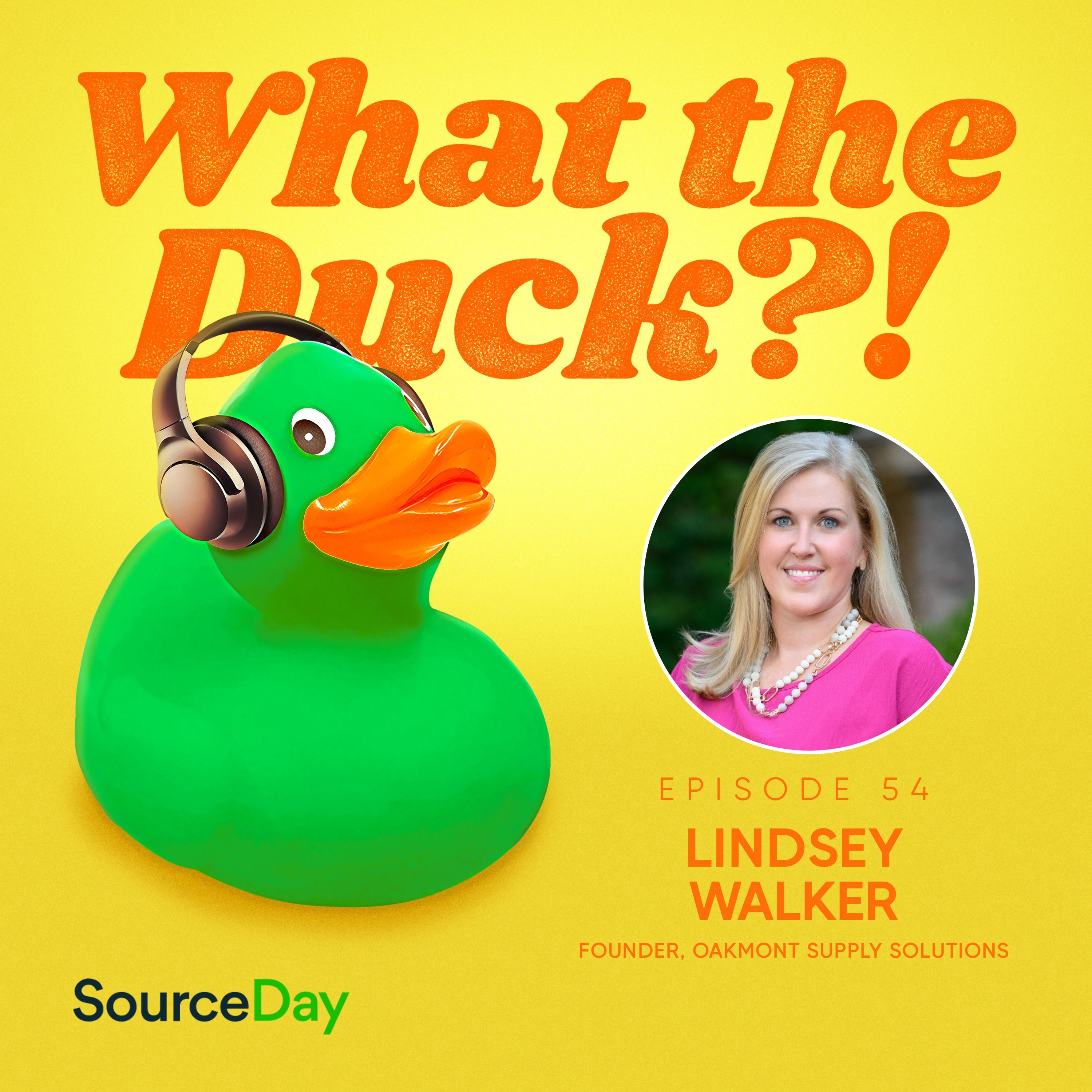 What the Duck?!

EPISODE 54

LINDSEY WALKER

FOUNDER, OAKMONT SUPPLY SOLUTIONS

SourceDay